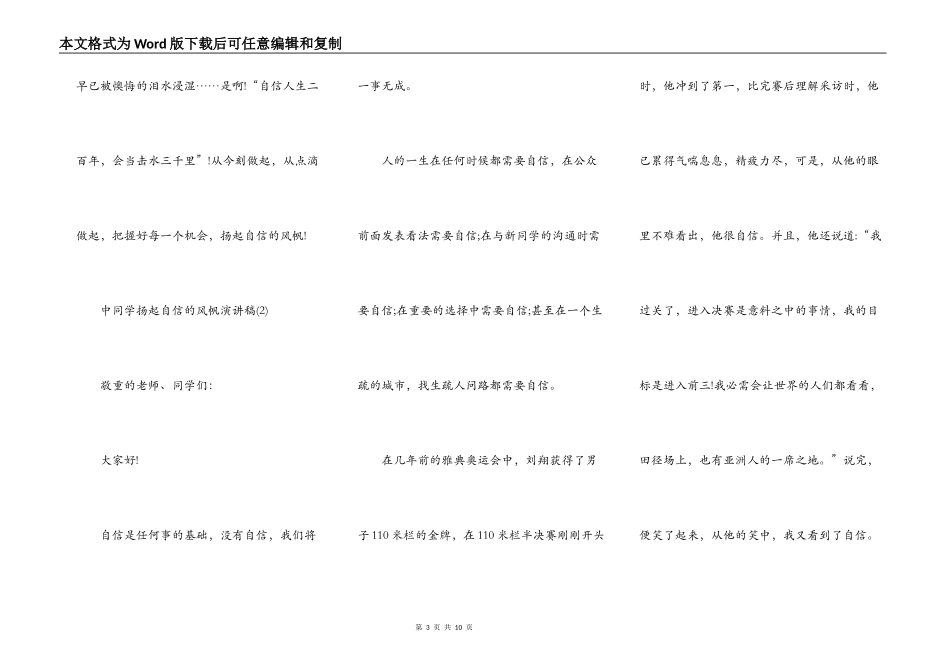 本文格式为Word版下载后可任意编辑和复制

早已被懊悔的泪水浸湿……是啊!“自信人生二百年，会当击水三千里”!从今刻做起，从点滴做起，把握好每一个机会，扬起自信的风帆!

中同学扬起自信的风帆演讲稿(2)

敬重的老师、同学们:

大家好!

自信是任何事的基础，没有自信，我们将一事无成。

人的一生在任何时候都需要自信，在公众前面发表看法需要自信;在与新同学的沟通时需要自信;在重要的选择中需要自信;甚至在一个生疏的城市，找生疏人问路都需要自信。

在几年前的雅典奥运会中，刘翔获得了男子110米栏的金牌，在110米栏半决赛刚刚开头时，他冲到了第一，比完赛后理解采访时，他已累得气喘息息，精疲力尽，可是，从他的眼里不难看出，他很自信。并且，他还说道:“我过关了，进入决赛是意料之中的事情，我的目标是进入前三!我必需会让世界的人们都看看，田径场上，也有亚洲人的一席之地。”说完，便笑了起来，从他的笑中，我又看到了自信。

第 3 页 共 10 页